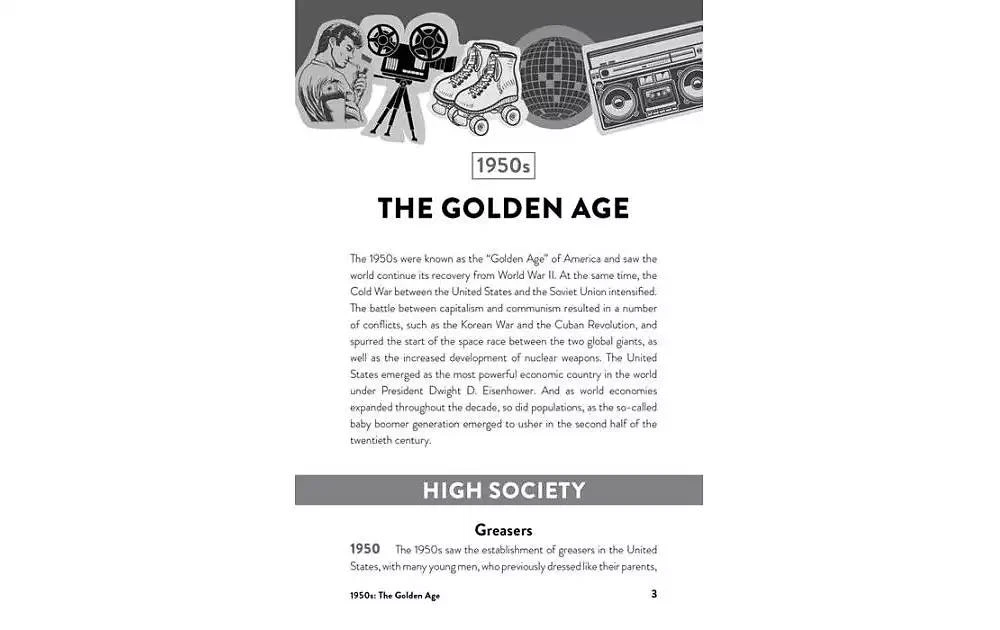 1950s

THE GOLDEN AGE

The 1950s were known as the "Golden Age" of America and saw the world continue its recovery from World War II. At the same time, the Cold War between the United States and the Soviet Union intensified. The battle between capitalism and communism resulted in a number of conflicts, such as the Korean War and the Cuban Revolution, and spurred the start of the space race between the two global giants, as well as the increased development of nuclear weapons. The United States emerged as the most powerful economic country in the world under President Dwight D. Eisenhower. And as world economies expanded throughout the decade, so did populations, as the so-called baby boomer generation emerged to usher in the second half of the twentieth century.

HIGH SOCIETY

Greasers

1950 The 1950s saw the establishment of greasers in the United States, with many young men, who previously dressed like their parents,

1950s: The Golden Age 3